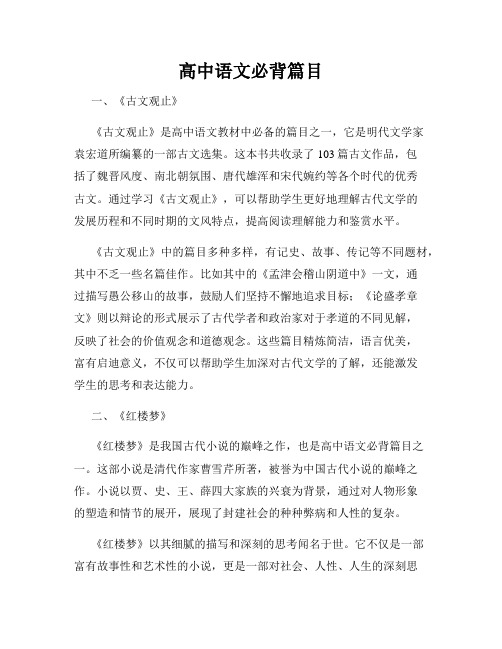 高中语文必背篇目

一、《古文观止》

《古文观止》是高中语文教材中必备的篇目之一，它是明代文学家袁宏道所编纂的一部古文选集。这本书共收录了103篇古文作品，包括了魏晋风度、南北朝氛围、唐代雄浑和宋代婉约等各个时代的优秀古文。通过学习《古文观止》，可以帮助学生更好地理解古代文学的发展历程和不同时期的文风特点，提高阅读理解能力和鉴赏水平。

《古文观止》中的篇目多种多样，有记史、故事、传记等不同题材，其中不乏一些名篇佳作。比如其中的《孟津会稽山阴道中》一文，通过描写愚公移山的故事，鼓励人们坚持不懈地追求目标；《论盛孝章文》则以辩论的形式展示了古代学者和政治家对于孝道的不同见解，反映了社会的价值观念和道德观念。这些篇目精炼简洁，语言优美，富有启迪意义，不仅可以帮助学生加深对古代文学的了解，还能激发学生的思考和表达能力。

二、《红楼梦》

《红楼梦》是我国古代小说的巅峰之作，也是高中语文必背篇目之一。这部小说是清代作家曹雪芹所著，被誉为中国古代小说的巅峰之作。小说以贾、史、王、薛四大家族的兴衰为背景，通过对人物形象的塑造和情节的展开，展现了封建社会的种种弊病和人性的复杂。

《红楼梦》以其细腻的描写和深刻的思考闻名于世。它不仅是一部富有故事性和艺术性的小说，更是一部对社会、人性、人生的深刻思